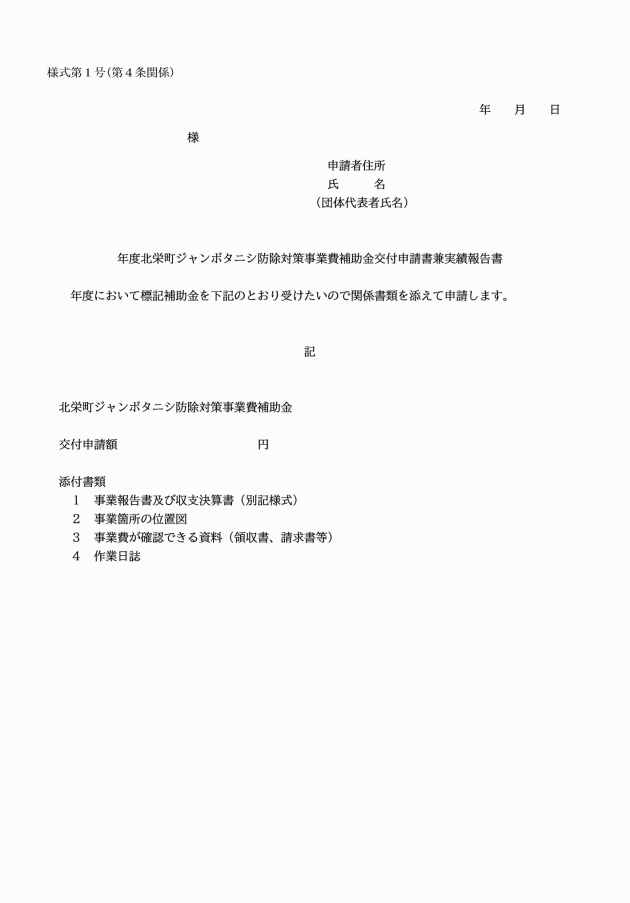 様式第１号（第４条関係）

年　　月　　日

様

申請者住所
氏　　　名
（団体代表者氏名）

年度北栄町ジャンボタニシ防除対策事業費補助金交付申請書兼実績報告書

年度において標記補助金を下記のとおり受けたいので関係書類を添えて申請します。

記

北栄町ジャンボタニシ防除対策事業費補助金

交付申請額　　　　　　　　　　円

添付書類
１　事業報告書及び収支決算書（別記様式）
２　事業箇所の位置図
３　事業費が確認できる資料（領収書、請求書等）
４　作業日誌